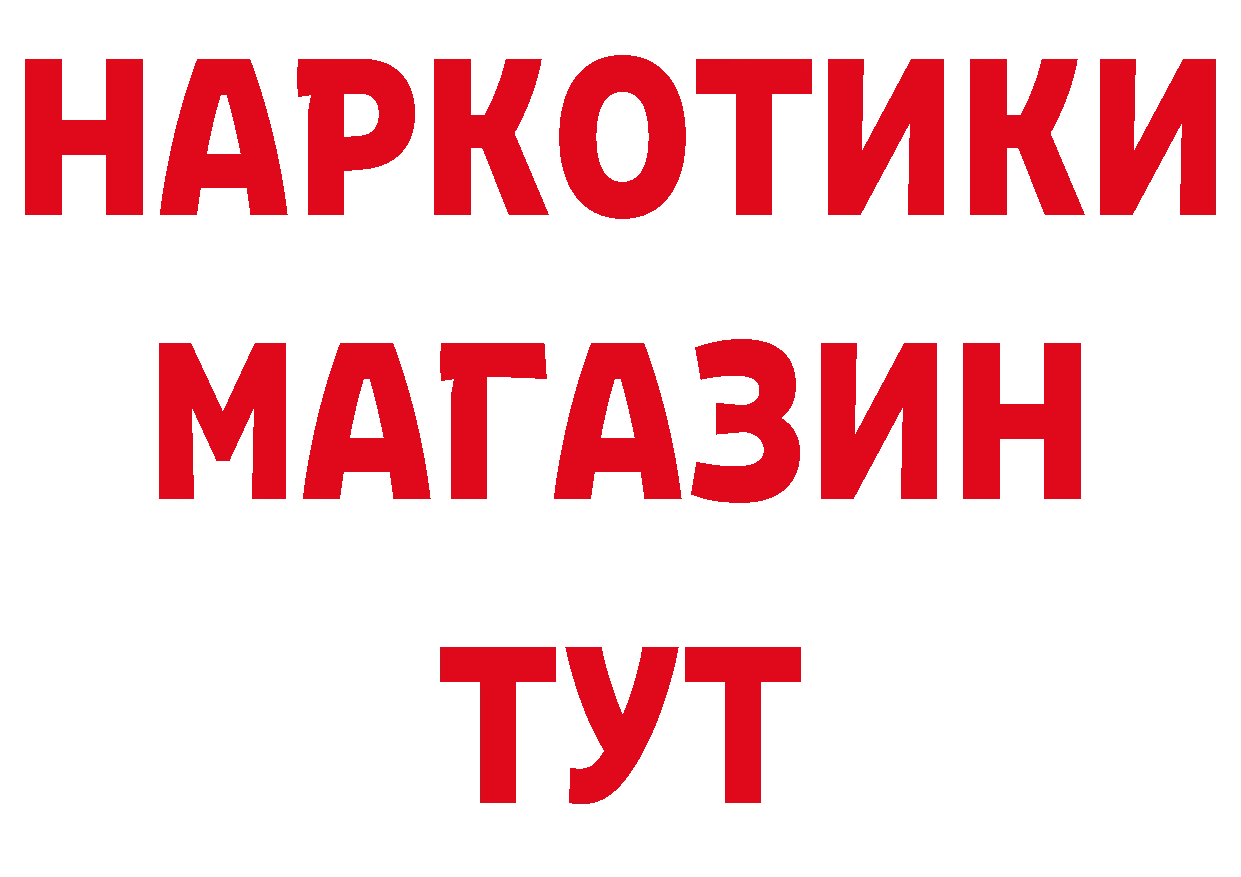 НАРКОТИКИ
МАГАЗИН
ТУТ